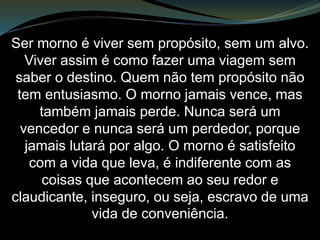 Ser morno é viver sem propósito, sem um alvo. Viver assim é como fazer uma viagem sem saber o destino. Quem não tem propósito não tem entusiasmo. O morno jamais vence, mas também jamais perde. Nunca será um vencedor e nunca será um perdedor, porque jamais lutará por algo. O morno é satisfeito com a vida que leva, é indiferente com as coisas que acontecem ao seu redor e claudicante, inseguro, ou seja, escravo de uma vida de conveniência.